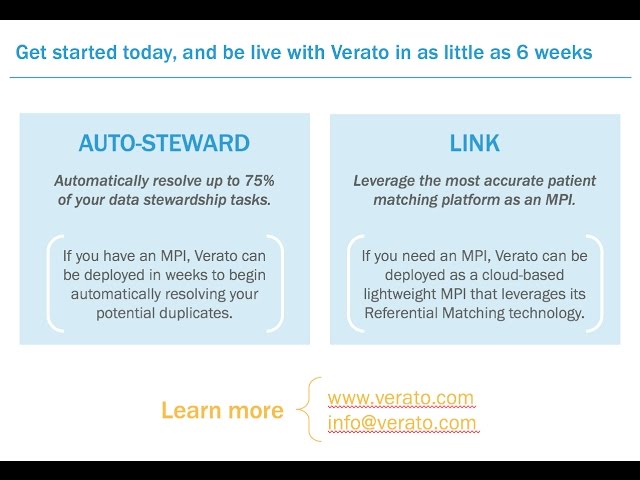 Get started today, and be live with Verato in as little as 6 weeks

AUTO-STEWARD

Automatically resolve up to 75% of your data stewardship tasks.

If you have an MPI, Verato can be deployed in weeks to begin automatically resolving your potential duplicates.

LINK

Leverage the most accurate patient matching platform as an MPI.

If you need an MPI, Verato can be deployed as a cloud-based lightweight MPI that leverages its Referential Matching technology.

Learn more

www.verato.com
info@verato.com